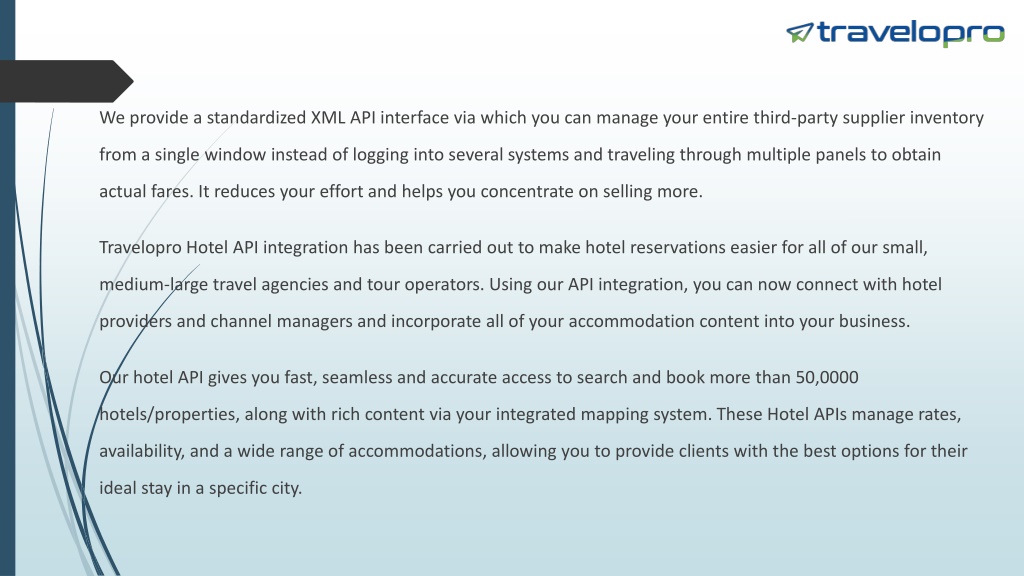 travelopro

We provide a standardized XML API interface via which you can manage your entire third-party supplier inventory from a single window instead of logging into several systems and traveling through multiple panels to obtain actual fares. It reduces your effort and helps you concentrate on selling more.

Travelopro Hotel API integration has been carried out to make hotel reservations easier for all of our small, medium-large travel agencies and tour operators. Using our API integration, you can now connect with hotel providers and channel managers and incorporate all of your accommodation content into your business.

Our hotel API gives you fast, seamless and accurate access to search and book more than 50,0000 hotels/properties, along with rich content via your integrated mapping system. These Hotel APIs manage rates, availability, and a wide range of accommodations, allowing you to provide clients with the best options for their ideal stay in a specific city.